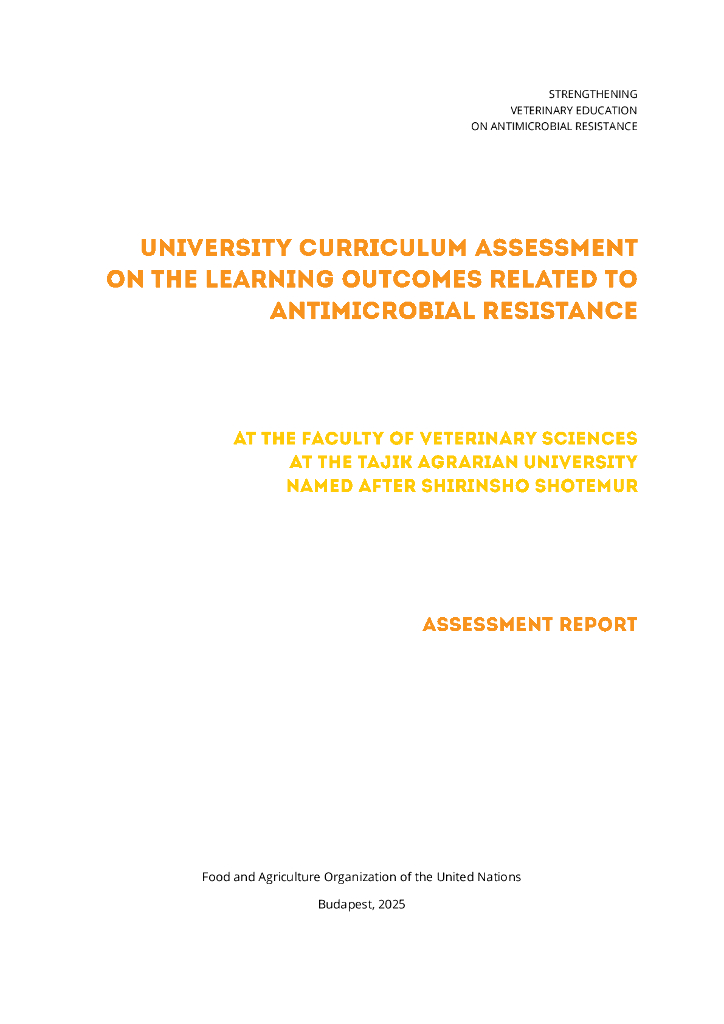 STRENGTHENING
VETERINARY EDUCATION
ON ANTIMICROBIAL RESISTANCE

UNIVERSITY CURRICULUM ASSESSMENT ON THE LEARNING OUTCOMES RELATED TO ANTIMICROBIAL RESISTANCE

AT THE FACULTY OF VETERINARY SCIENCES AT THE TAJIK AGRARIAN UNIVERSITY NAMED AFTER SHIRINSHO SHOTEMUR

ASSESSMENT REPORT

Food and Agriculture Organization of the United Nations

Budapest, 2025